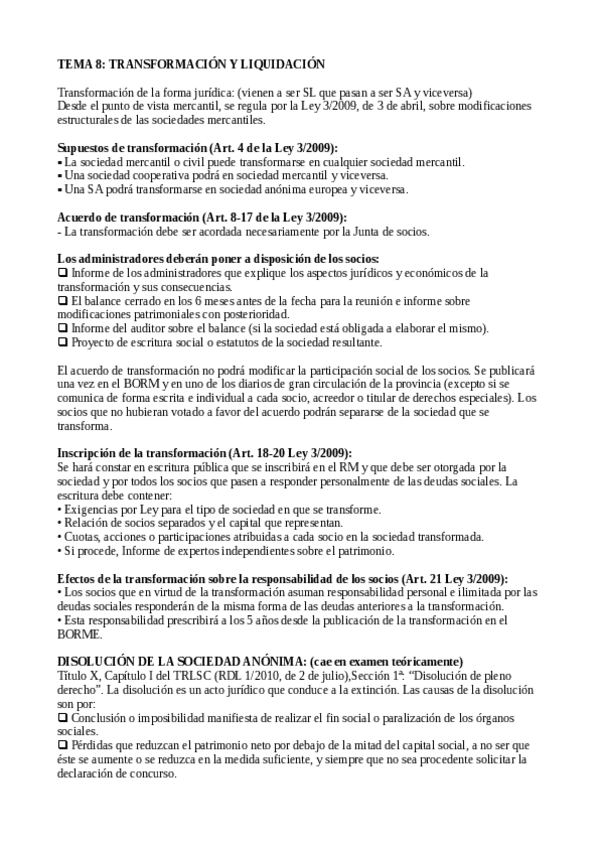 TEMA 8: TRANSFORMACIÓN Y LIQUIDACIÓN

Transformación de la forma jurídica: (vienen a ser SL que pasan a ser SA y viceversa)
Desde el punto de vista mercantil, se regula por la Ley 3/2009, de 3 de abril, sobre modificaciones estructurales de las sociedades mercantiles.

Supuestos de transformación (Art. 4 de la Ley 3/2009):
▪ La sociedad mercantil o civil puede transformarse en cualquier sociedad mercantil.
▪ Una sociedad cooperativa podrá en sociedad mercantil y viceversa.
▪ Una SA podrá transformarse en sociedad anónima europea y viceversa.

Acuerdo de transformación (Art. 8-17 de la Ley 3/2009):
- La transformación debe ser acordada necesariamente por la Junta de socios.

Los administradores deberán poner a disposición de los socios:
❑ Informe de los administradores que explique los aspectos jurídicos y económicos de la transformación y sus consecuencias.
❑ El balance cerrado en los 6 meses antes de la fecha para la reunión e informe sobre modificaciones patrimoniales con posterioridad.
❑ Informe del auditor sobre el balance (si la sociedad está obligada a elaborar el mismo).
❑ Proyecto de escritura social o estatutos de la sociedad resultante.

El acuerdo de transformación no podrá modificar la participación social de los socios. Se publicará una vez en el BORM y en uno de los diarios de gran circulación de la provincia (excepto si se comunica de forma escrita e individual a cada socio, acreedor o titular de derechos especiales). Los socios que no hubieran votado a favor del acuerdo podrán separarse de la sociedad que se transforma.

Inscripción de la transformación (Art. 18-20 Ley 3/2009):
Se hará constar en escritura pública que se inscribirá en el RM y que debe ser otorgada por la sociedad y por todos los socios que pasen a responder personalmente de las deudas sociales. La escritura debe contener:
• Exigencias por Ley para el tipo de sociedad en que se transforme.
• Relación de socios separados y el capital que representan.
• Cuotas, acciones o participaciones atribuidas a cada socio en la sociedad transformada.
• Si procede, Informe de expertos independientes sobre el patrimonio.

Efectos de la transformación sobre la responsabilidad de los socios (Art. 21 Ley 3/2009):
• Los socios que en virtud de la transformación asuman responsabilidad personal e ilimitada por las deudas sociales responderán de la misma forma de las deudas anteriores a la transformación.
• Esta responsabilidad prescribirá a los 5 años desde la publicación de la transformación en el BORME.

DISOLUCIÓN DE LA SOCIEDAD ANÓNIMA: (cae en examen teóricamente)
Título X, Capítulo I del TRLSC (RDL 1/2010, de 2 de julio),Sección 1ª: "Disolución de pleno derecho". La disolución es un acto jurídico que conduce a la extinción. Las causas de la disolución son por:
❑ Conclusión o imposibilidad manifiesta de realizar el fin social o paralización de los órganos sociales.
❑ Pérdidas que reduzcan el patrimonio neto por debajo de la mitad del capital social, a no ser que éste se aumente o se reduzca en la medida suficiente, y siempre que no sea procedente solicitar la declaración de concurso.